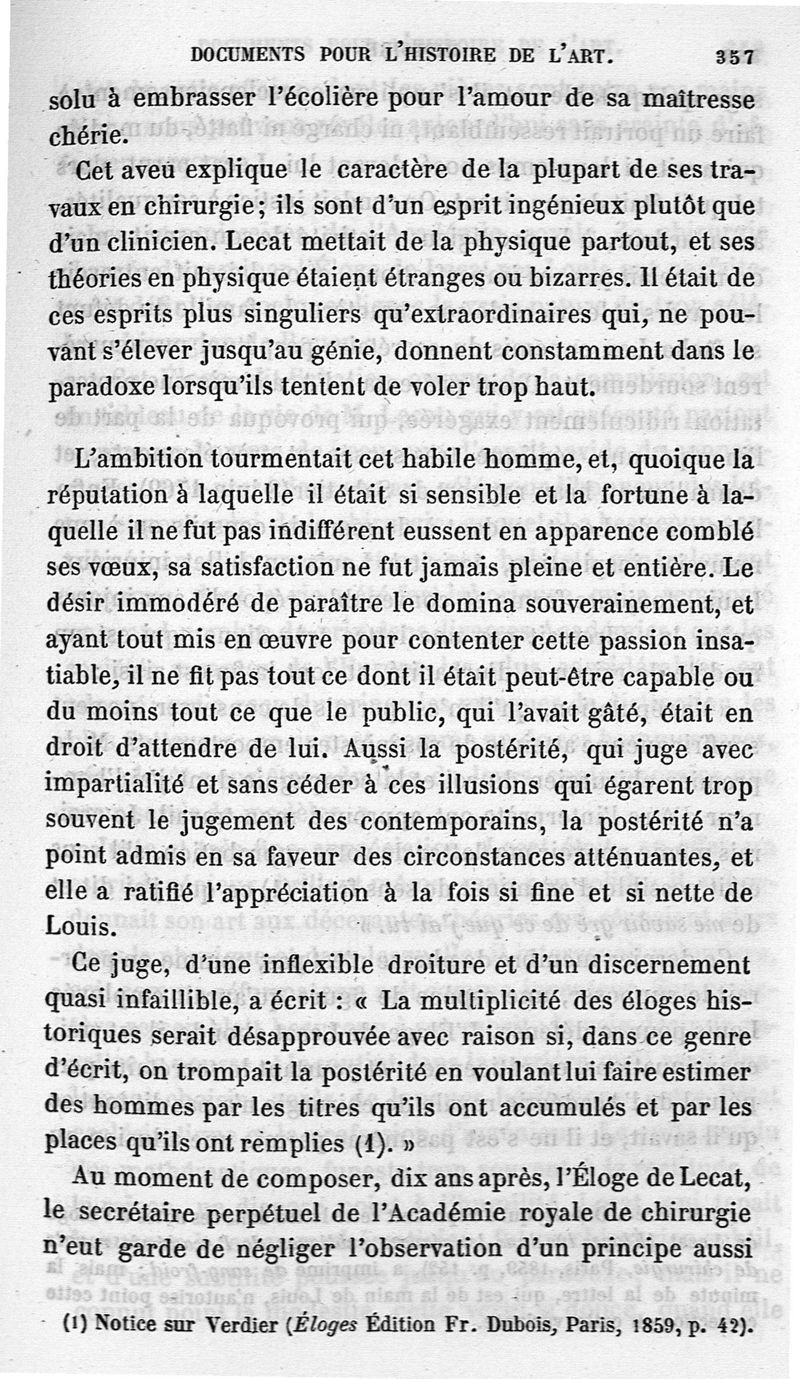 DOCUMENTS POUR L'HISTOIRE DE L'ART. 357

solu à embrasser l'écolière pour l'amour de sa maîtresse chérie.

Cet aveu explique le caractère de la plupart de ses travaux en chirurgie; ils sont d'un esprit ingénieux plutôt que d'un clinicien. Lecat mettait de la physique partout, et ses théories en physique étaient étranges ou bizarres. Il était de ces esprits plus singuliers qu'extraordinaires qui, ne pouvant s'élever jusqu'au génie, donnent constamment dans le paradoxe lorsqu'ils tentent de voler trop haut.

L'ambition tourmentait cet habile homme, et, quoique la réputation à laquelle il était si sensible et la fortune à laquelle il ne fut pas indifférent eussent en apparence comblé ses vœux, sa satisfaction ne fut jamais pleine et entière. Le désir immodéré de paraître le domina souverainement, et ayant tout mis en œuvre pour contenter cette passion insatiable, il ne fit pas tout ce dont il était peut-être capable ou du moins tout ce que le public, qui l'avait gâté, était en droit d'attendre de lui. Aussi la postérité, qui juge avec impartialité et sans céder à ces illusions qui égarent trop souvent le jugement des contemporains, la postérité n'a point admis en sa faveur des circonstances atténuantes, et elle a ratifié l'appréciation à la fois si fine et si nette de Louis.

Ce juge, d'une inflexible droiture et d'un discernement quasi infaillible, a écrit : « La multiplicité des éloges historiques serait désapprouvée avec raison si, dans ce genre d'écrit, on trompait la postérité en voulant lui faire estimer des hommes par les titres qu'ils ont accumulés et par les places qu'ils ont remplies (1). »

Au moment de composer, dix ans après, l'Éloge de Lecat, le secrétaire perpétuel de l'Académie royale de chirurgie n'eut garde de négliger l'observation d'un principe aussi

(1) Notice sur Verdier (Éloges Édition Fr. Dubois, Paris, 1859, p. 42).